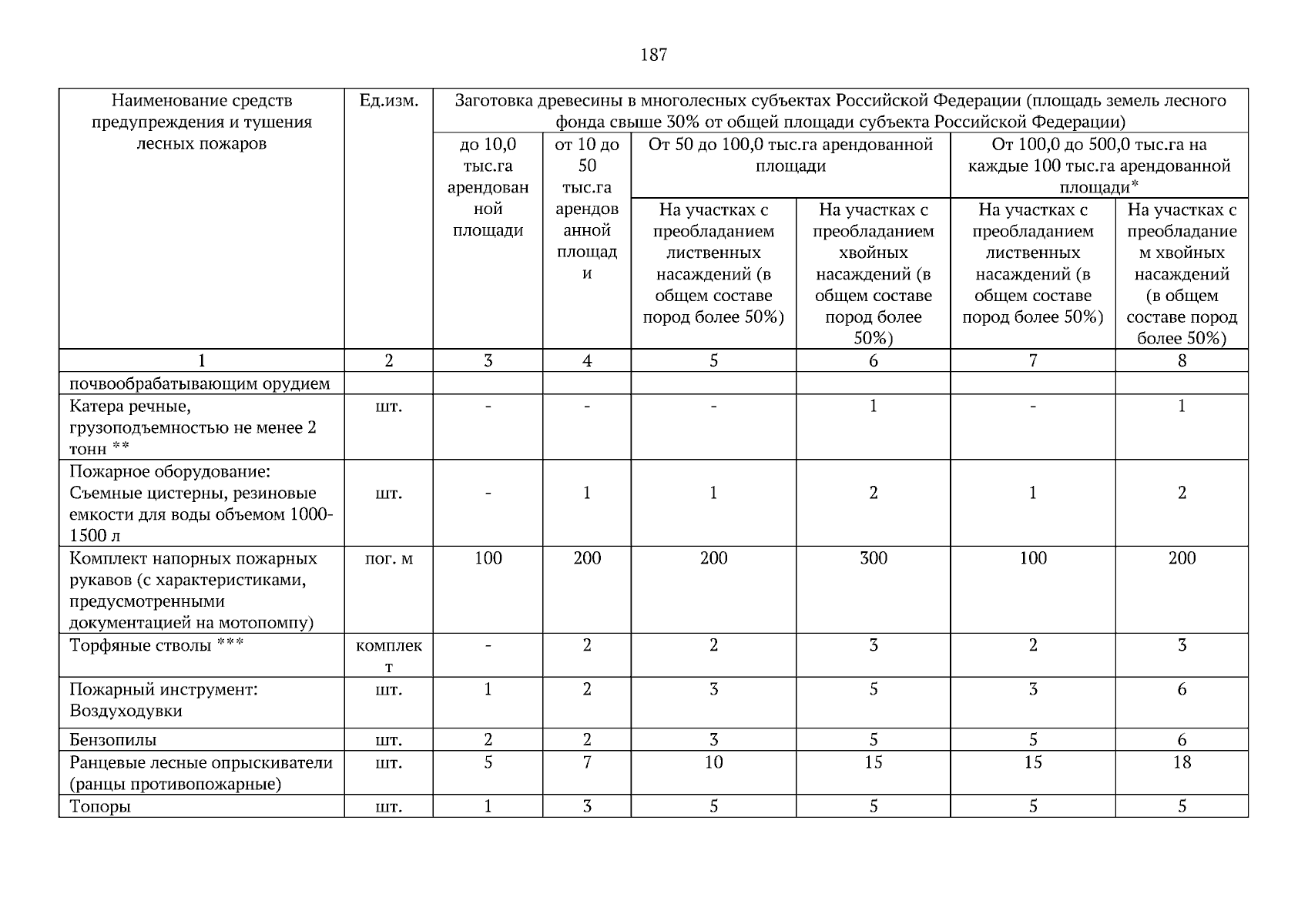 187

| Наименование средств предупреждения и тушения лесных пожаров | Ед.изм. | Заготовка древесины в многолесных субъектах Российской Федерации (площадь земель лесного фонда свыше 30% от общей площади субъекта Российской Федерации) | | | | | |
|---|---|---|---|---|---|---|---|
| | | до 10,0 тыс.га арендованной площади | от 10 до 50 тыс.га арендованной площади | От 50 до 100,0 тыс.га арендованной площади | | От 100,0 до 500,0 тыс.га на каждые 100 тыс.га арендованной площади* | |
| | | | | На участках с преобладанием лиственных насаждений (в общем составе пород более 50%) | На участках с преобладанием хвойных насаждений (в общем составе пород более 50%) | На участках с преобладанием лиственных насаждений (в общем составе пород более 50%) | На участках с преобладанием хвойных насаждений (в общем составе пород более 50%) |
| 1 | 2 | 3 | 4 | 5 | 6 | 7 | 8 |
| почвообрабатывающим орудием | | | | | | | |
| Катера речные, грузоподъемностью не менее 2 тонн ** | шт. | - | - | - | 1 | - | 1 |
| Пожарное оборудование: Съемные цистерны, резиновые емкости для воды объемом 1000-1500 л | шт. | - | 1 | 1 | 2 | 1 | 2 |
| Комплект напорных пожарных рукавов (с характеристиками, предусмотренными документацией на мотопомпу) | пог. м | 100 | 200 | 200 | 300 | 100 | 200 |
| Торфяные стволы *** | комплект | - | 2 | 2 | 3 | 2 | 3 |
| Пожарный инструмент: Воздуходувки | шт. | 1 | 2 | 3 | 5 | 3 | 6 |
| Бензопилы | шт. | 2 | 2 | 3 | 5 | 5 | 6 |
| Ранцевые лесные опрыскиватели (ранцы противопожарные) | шт. | 5 | 7 | 10 | 15 | 15 | 18 |
| Топоры | шт. | 1 | 3 | 5 | 5 | 5 | 5 |